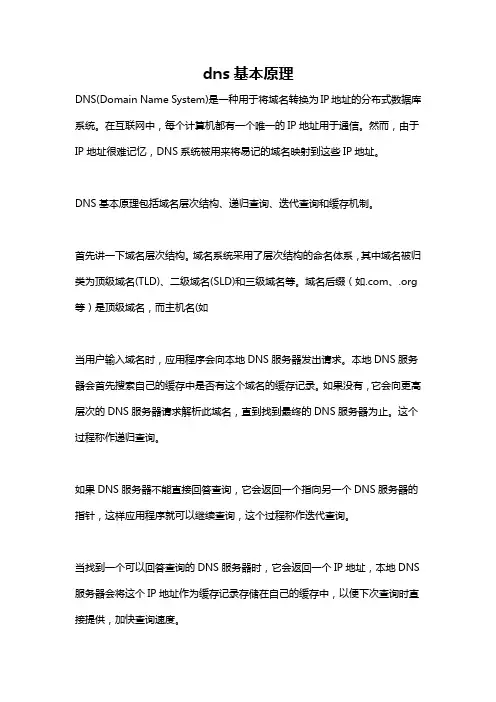 dns 基本原理

DNS(Domain Name System)是一种用于将域名转换为 IP 地址的分布式数据库系统。在互联网中，每个计算机都有一个唯一的 IP 地址用于通信。然而，由于 IP 地址很难记忆，DNS 系统被用来将易记的域名映射到这些 IP 地址。

DNS 基本原理包括域名层次结构、递归查询、迭代查询和缓存机制。

首先讲一下域名层次结构。域名系统采用了层次结构的命名体系，其中域名被归类为顶级域名(TLD)、二级域名(SLD)和三级域名等。域名后缀（如.com、.org 等）是顶级域名，而主机名(如

当用户输入域名时，应用程序会向本地 DNS 服务器发出请求。本地 DNS 服务器会首先搜索自己的缓存中是否有这个域名的缓存记录。如果没有，它会向更高层次的 DNS 服务器请求解析此域名，直到找到最终的 DNS 服务器为止。这个过程称作递归查询。

如果 DNS 服务器不能直接回答查询，它会返回一个指向另一个 DNS 服务器的指针，这样应用程序就可以继续查询，这个过程称作迭代查询。

当找到一个可以回答查询的 DNS 服务器时，它会返回一个 IP 地址，本地 DNS 服务器会将这个 IP 地址作为缓存记录存储在自己的缓存中，以便下次查询时直接提供，加快查询速度。